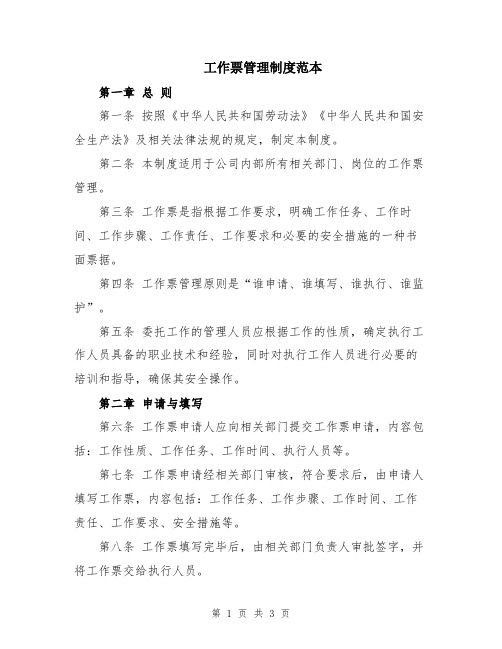 工作票管理制度范本

第一章 总 则

第一条 按照《中华人民共和国劳动法》《中华人民共和国安全生产法》及相关法律法规的规定，制定本制度。

第二条 本制度适用于公司内部所有相关部门、岗位的工作票管理。

第三条 工作票是指根据工作要求，明确工作任务、工作时间、工作步骤、工作责任、工作要求和必要的安全措施的一种书面票据。

第四条 工作票管理原则是“谁申请、谁填写、谁执行、谁监护”。

第五条 委托工作的管理人员应根据工作的性质，确定执行工作人员具备的职业技术和经验，同时对执行工作人员进行必要的培训和指导，确保其安全操作。

第二章 申请与填写

第六条 工作票申请人应向相关部门提交工作票申请，内容包括：工作性质、工作任务、工作时间、执行人员等。

第七条 工作票申请经相关部门审核，符合要求后，由申请人填写工作票，内容包括：工作任务、工作步骤、工作时间、工作责任、工作要求、安全措施等。

第八条 工作票填写完毕后，由相关部门负责人审批签字，并将工作票交给执行人员。

第 1 页 共 3 页